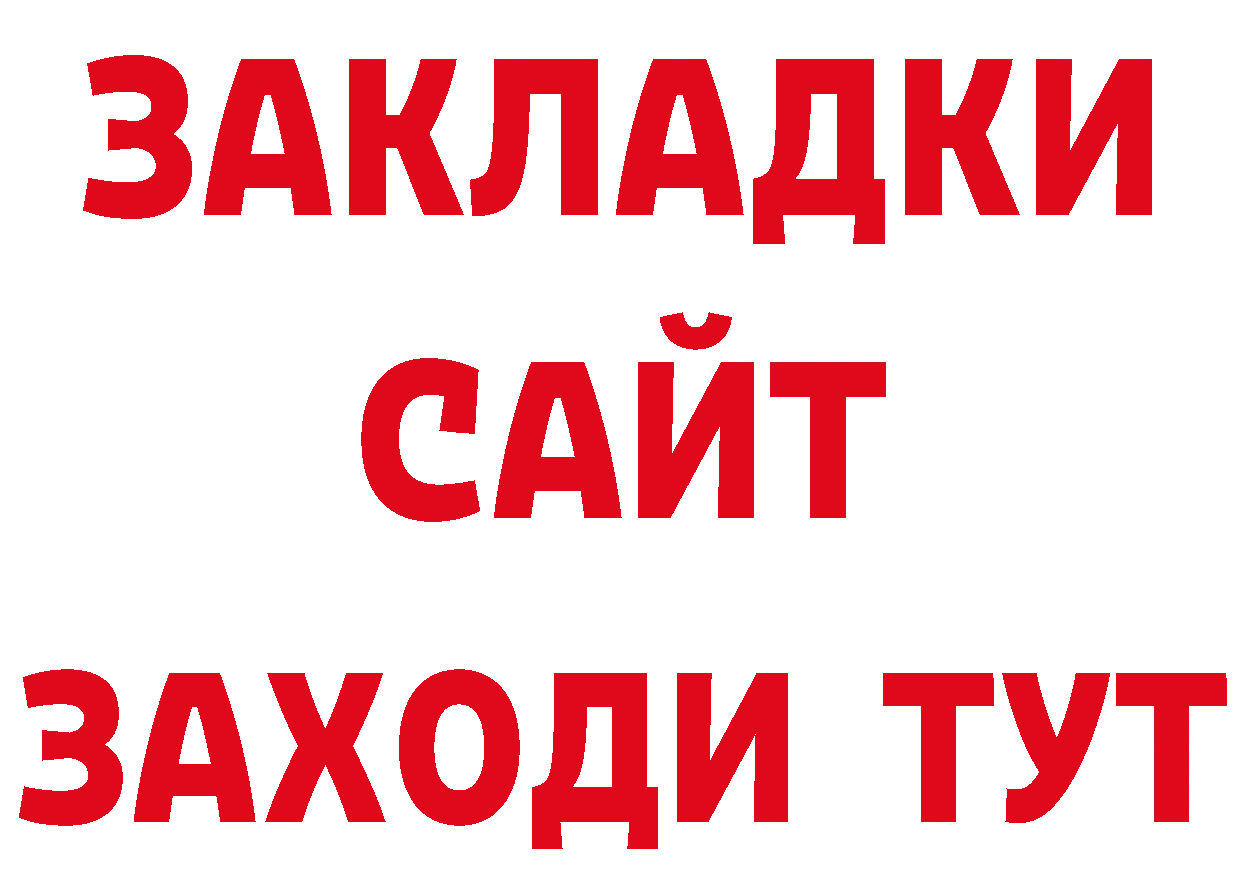 ЗАКЛАДКИ
САЙТ
ЗАХОДИ ТУТ